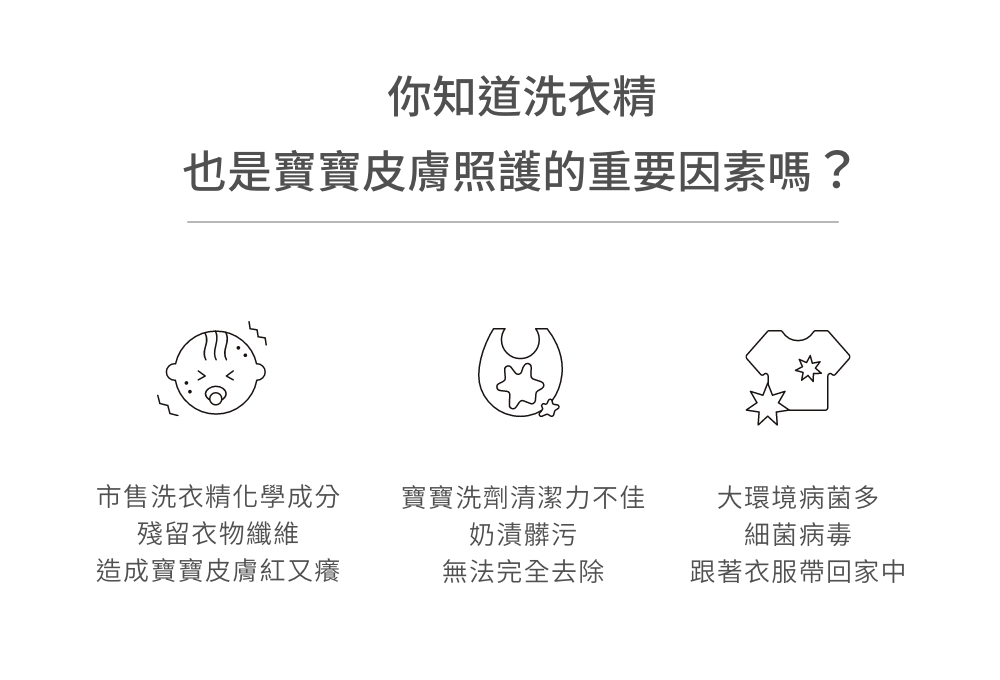 你知道洗衣精
也是寶寶皮膚照護的重要因素嗎？

市售洗衣精化學成分
殘留衣物纖維
造成寶寶皮膚紅又癢

寶寶洗劑清潔力不佳
奶漬髒污
無法完全去除

大環境病菌多
細菌病毒
跟著衣服帶回家中